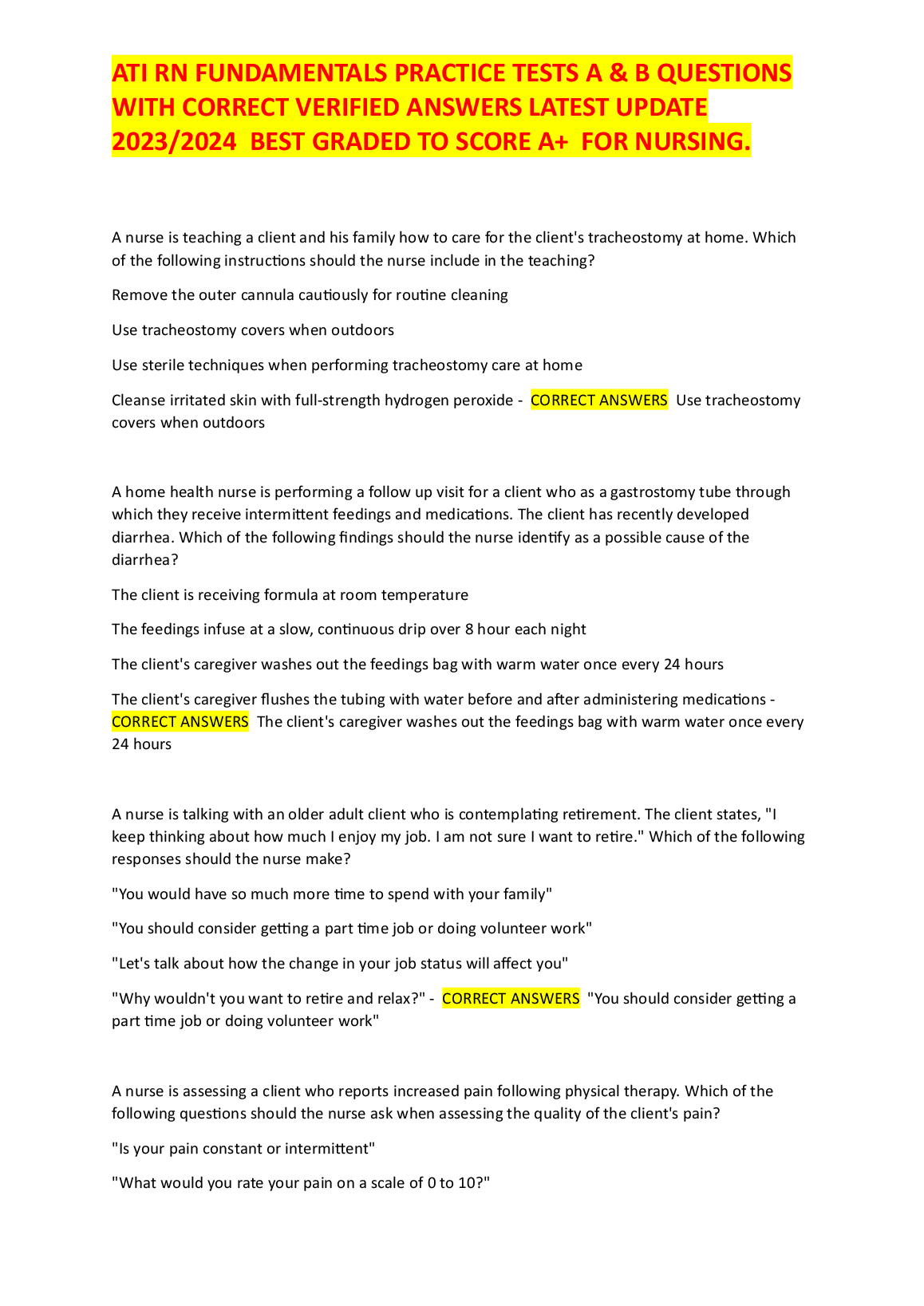 ATI RN FUNDAMENTALS PRACTICE TESTS A & B QUESTIONS WITH CORRECT VERIFIED ANSWERS LATEST UPDATE 2023/2024 BEST GRADED TO SCORE A+ FOR NURSING.

A nurse is teaching a client and his family how to care for the client's tracheostomy at home. Which of the following instructions should the nurse include in the teaching?

Remove the outer cannula cautiously for routine cleaning

Use tracheostomy covers when outdoors

Use sterile techniques when performing tracheostomy care at home

Cleanse irritated skin with full-strength hydrogen peroxide - CORRECT ANSWERS Use tracheostomy covers when outdoors

A home health nurse is performing a follow up visit for a client who as a gastrostomy tube through which they receive intermittent feedings and medications. The client has recently developed diarrhea. Which of the following findings should the nurse identify as a possible cause of the diarrhea?

The client is receiving formula at room temperature

The feedings infuse at a slow, continuous drip over 8 hour each night

The client's caregiver washes out the feedings bag with warm water once every 24 hours

The client's caregiver flushes the tubing with water before and after administering medications - CORRECT ANSWERS The client's caregiver washes out the feedings bag with warm water once every 24 hours

A nurse is talking with an older adult client who is contemplating retirement. The client states, "I keep thinking about how much I enjoy my job. I am not sure I want to retire." Which of the following responses should the nurse make?

"You would have so much more time to spend with your family"

"You should consider getting a part time job or doing volunteer work"

"Let's talk about how the change in your job status will affect you"

"Why wouldn't you want to retire and relax?" - CORRECT ANSWERS "You should consider getting a part time job or doing volunteer work"

A nurse is assessing a client who reports increased pain following physical therapy. Which of the following questions should the nurse ask when assessing the quality of the client's pain?

"Is your pain constant or intermittent"

"What would you rate your pain on a scale of 0 to 10?"